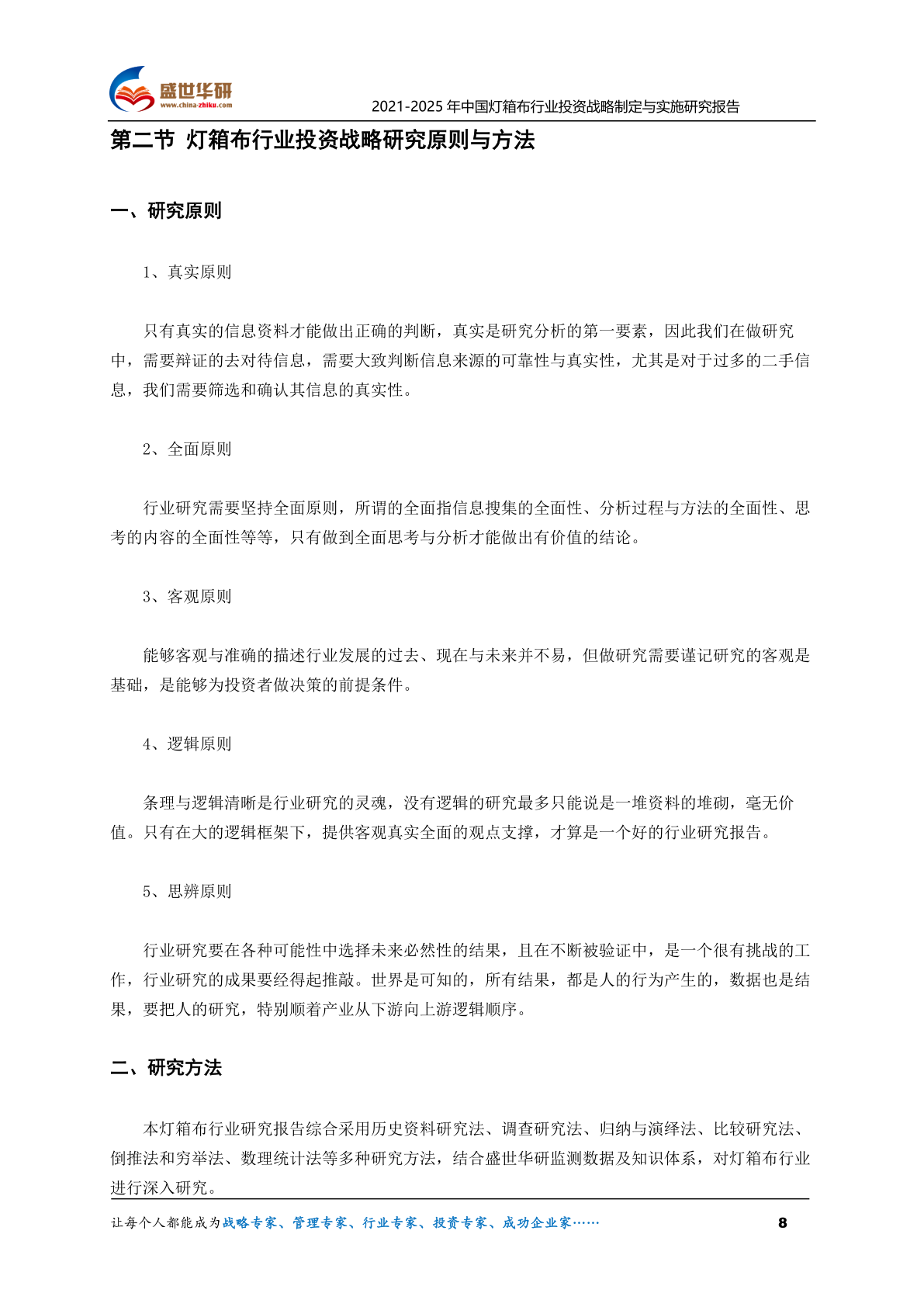 盛世华研
www.china-zhiku.com
2021-2025 年中国灯箱布行业投资战略制定与实施研究报告

第二节 灯箱布行业投资战略研究原则与方法

一、研究原则

1、真实原则

只有真实的信息资料才能做出正确的判断，真实是研究分析的第一要素，因此我们在做研究中，需要辩证的去对待信息，需要大致判断信息来源的可靠性与真实性，尤其是对于过多的二手信息，我们需要筛选和确认其信息的真实性。

2、全面原则

行业研究需要坚持全面原则，所谓的全面指信息搜集的全面性、分析过程与方法的全面性、思考的内容的全面性等等，只有做到全面思考与分析才能做出有价值的结论。

3、客观原则

能够客观与准确的描述行业发展的过去、现在与未来并不易，但做研究需要谨记研究的客观是基础，是能够为投资者做决策的前提条件。

4、逻辑原则

条理与逻辑清晰是行业研究的灵魂，没有逻辑的研究最多只能说是一堆资料的堆砌，毫无价值。只有在大的逻辑框架下，提供客观真实全面的观点支撑，才算是一个好的行业研究报告。

5、思辨原则

行业研究要在各种可能性中选择未来必然性的结果，且在不断被验证中，是一个很有挑战的工作，行业研究的成果要经得起推敲。世界是可知的，所有结果，都是人的行为产生的，数据也是结果，要把人的研究，特别顺着产业从下游向上游逻辑顺序。

二、研究方法

本灯箱布行业研究报告综合采用历史资料研究法、调查研究法、归纳与演绎法、比较研究法、倒推法和穷举法、数理统计法等多种研究方法，结合盛世华研监测数据及知识体系，对灯箱布行业进行深入研究。

让每个人都能成为战略专家、管理专家、行业专家、投资专家、成功企业家……
8